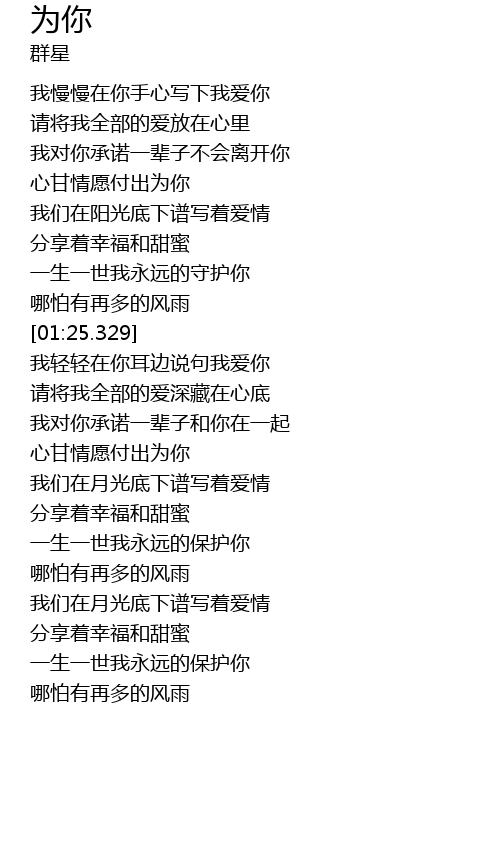 为你
群星

我慢慢在你手心写下我爱你
请将我全部的爱放在心里
我对你承诺一辈子不会离开你
心甘情愿付出为你
我们在阳光底下谱写着爱情
分享着幸福和甜蜜
一生一世我永远的守护你
哪怕有再多的风雨
[01:25.329]
我轻轻在你耳边说句我爱你
请将我全部的爱深藏在心底
我对你承诺一辈子和你在一起
心甘情愿付出为你
我们在月光底下谱写着爱情
分享着幸福和甜蜜
一生一世我永远的保护你
哪怕有再多的风雨
我们在月光底下谱写着爱情
分享着幸福和甜蜜
一生一世我永远的保护你
哪怕有再多的风雨